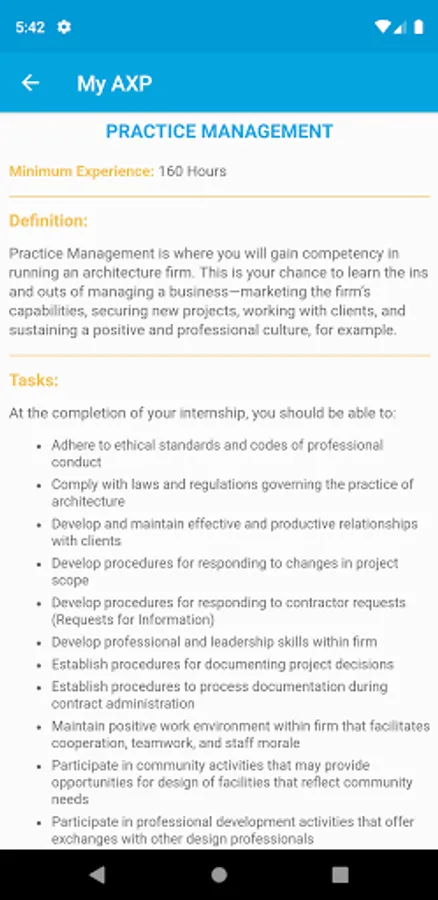 5:42

My AXP

PRACTICE MANAGEMENT

Minimum Experience: 160 Hours

Definition:

Practice Management is where you will gain competency in running an architecture firm. This is your chance to learn the ins and outs of managing a business—marketing the firm's capabilities, securing new projects, working with clients, and sustaining a positive and professional culture, for example.

Tasks:

At the completion of your internship, you should be able to:

- Adhere to ethical standards and codes of professional conduct
- Comply with laws and regulations governing the practice of architecture
- Develop and maintain effective and productive relationships with clients
- Develop procedures for responding to changes in project scope
- Develop procedures for responding to contractor requests (Requests for Information)
- Develop professional and leadership skills within firm
- Establish procedures for documenting project decisions
- Establish procedures to process documentation during contract administration
- Maintain positive work environment within firm that facilitates cooperation, teamwork, and staff morale
- Participate in community activities that may provide opportunities for design of facilities that reflect community needs
- Participate in professional development activities that offer exchanges with other design professionals